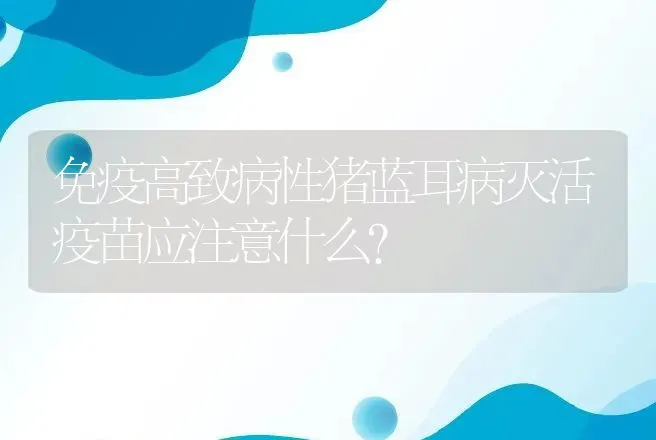 免疫高致病性猪蓝耳病灭活疫苗应注意什么?